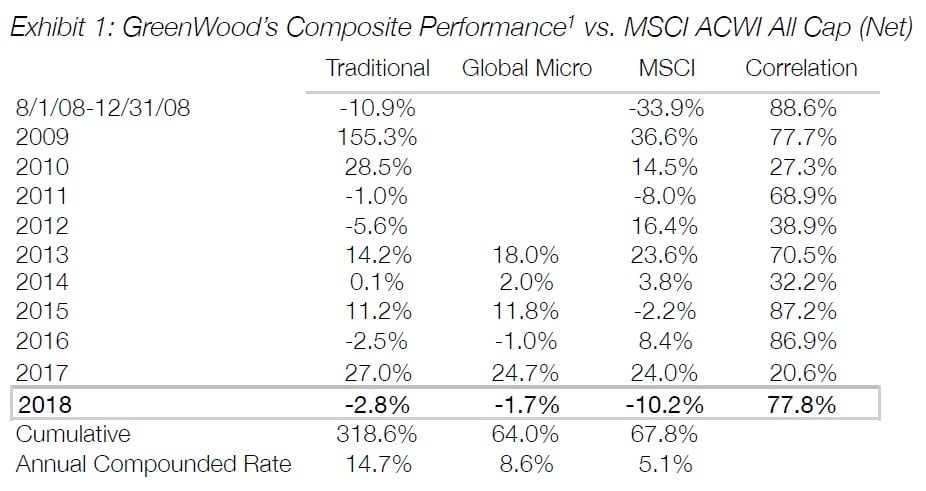 Exhibit 1: GreenWood's Composite Performance$^1$ vs. MSCI ACWI All Cap (Net)

| | Traditional | Global Micro | MSCI | Correlation |
|---|---|---|---|---|
| 8/1/08-12/31/08 | -10.9% | | -33.9% | 88.6% |
| 2009 | 155.3% | | 36.6% | 77.7% |
| 2010 | 28.5% | | 14.5% | 27.3% |
| 2011 | -1.0% | | -8.0% | 68.9% |
| 2012 | -5.6% | | 16.4% | 38.9% |
| 2013 | 14.2% | 18.0% | 23.6% | 70.5% |
| 2014 | 0.1% | 2.0% | 3.8% | 32.2% |
| 2015 | 11.2% | 11.8% | -2.2% | 87.2% |
| 2016 | -2.5% | -1.0% | 8.4% | 86.9% |
| 2017 | 27.0% | 24.7% | 24.0% | 20.6% |
| 2018 | -2.8% | -1.7% | -10.2% | 77.8% |
| Cumulative | 318.6% | 64.0% | 67.8% | |
| Annual Compounded Rate | 14.7% | 8.6% | 5.1% | |